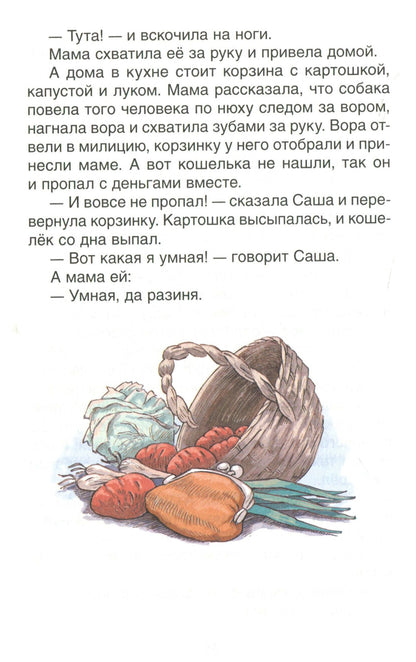 — Тута! — и вскочила на ноги.

Мама схватила её за руку и привела домой.

А дома в кухне стоит корзина с картошкой, капустой и луком. Мама рассказала, что собака повела того человека по нюху следом за вором, нагнала вора и схватила зубами за руку. Вора отвели в милицию, корзинку у него отобрали и принесли маме. А вот кошелька не нашли, так он и пропал с деньгами вместе.

— И вовсе не пропал! — сказала Саша и перевернула корзинку. Картошка высыпалась, и кошелёк со дна выпал.

— Вот какая я умная! — говорит Саша.

А мама ей:

— Умная, да разиня.